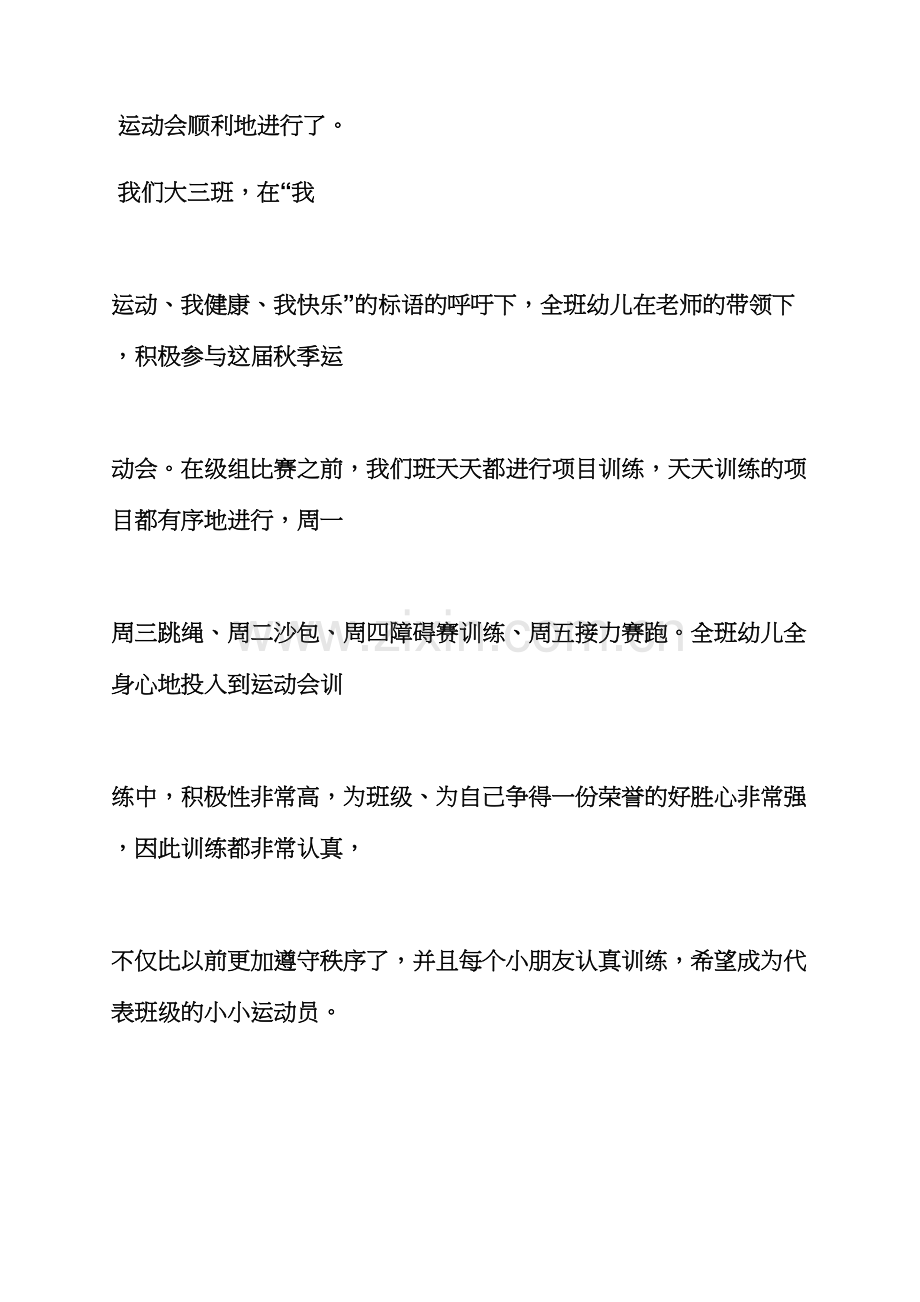 运动会顺利地进行了。

我们大三班，在“我

运动、我健康、我快乐”的标语的呼吁下，全班幼儿在老师的带领下，积极参与这届秋季运

动会。在级组比赛之前，我们班天天都进行项目训练，天天训练的项目都有序地进行，周一

周三跳绳、周二沙包、周四障碍赛训练、周五接力赛跑。全班幼儿全身心地投入到运动会训

练中，积极性非常高，为班级、为自己争得一份荣誉的好胜心非常强，因此训练都非常认真，

不仅比以前更加遵守秩序了，并且每个小朋友认真训练，希望成为代表班级的小小运动员。

www.zixin.com.cn